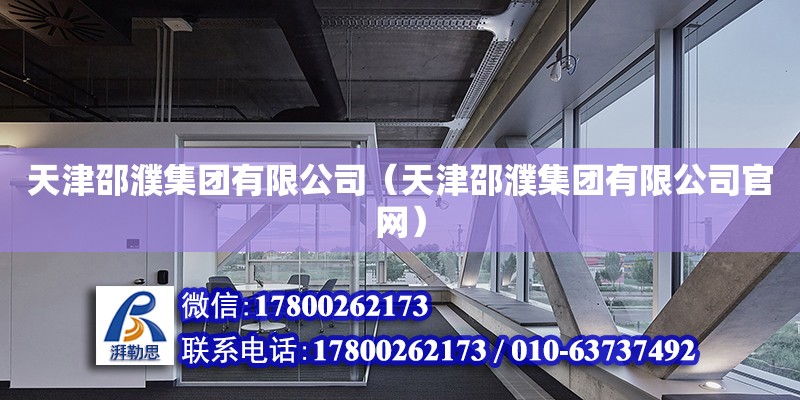 天津邵濮集团有限公司（天津邵濮集团有限公司官网）

湃勒思

微信:17800262173

联系电话:17800262173 / 010-63737492